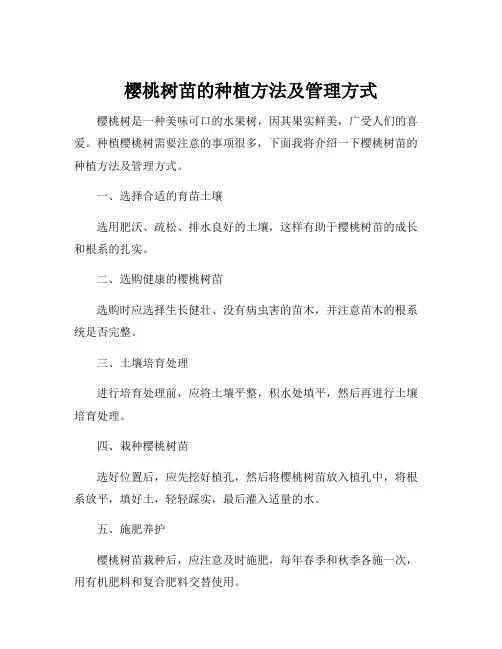 樱桃树苗的种植方法及管理方式

樱桃树是一种美味可口的水果树，因其果实鲜美，广受人们的喜爱。种植樱桃树需要注意的事项很多，下面我将介绍一下樱桃树苗的种植方法及管理方式。

一、选择合适的育苗土壤

选用肥沃、疏松、排水良好的土壤，这样有助于樱桃树苗的成长和根系的扎实。

二、选购健康的樱桃树苗

选购时应选择生长健壮、没有病虫害的苗木，并注意苗木的根系统是否完整。

三、土壤培育处理

进行培育处理前，应将土壤平整，积水处填平，然后再进行土壤培育处理。

四、栽种樱桃树苗

选好位置后，应先挖好植孔，然后将樱桃树苗放入植孔中，将根系放平，填好土，轻轻踩实，最后灌入适量的水。

五、施肥养护

樱桃树苗栽种后，应注意及时施肥，每年春季和秋季各施一次，用有机肥料和复合肥料交替使用。